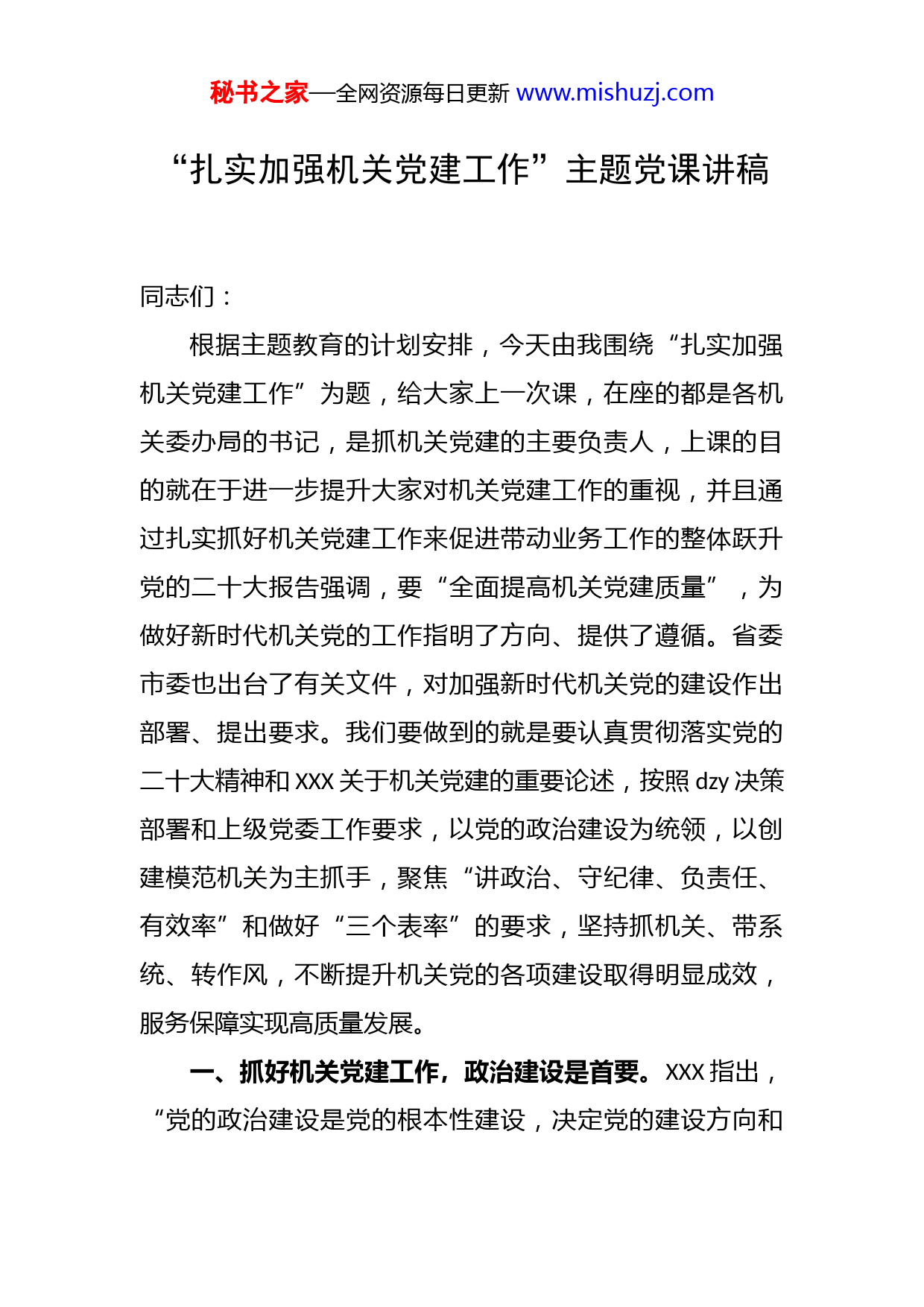 秘书之家—全网资源每日更新 www.mishuzj.com

“扎实加强机关党建工作”主题党课讲稿

同志们：

根据主题教育的计划安排，今天由我围绕“扎实加强机关党建工作”为题，给大家上一次课，在座的都是各机关委办局的书记，是抓机关党建的主要负责人，上课的目的就在于进一步提升大家对机关党建工作的重视，并且通过扎实抓好机关党建工作来促进带动业务工作的整体跃升党的二十大报告强调，要“全面提高机关党建质量”，为做好新时代机关党的工作指明了方向、提供了遵循。省委市委也出台了有关文件，对加强新时代机关党的建设作出部署、提出要求。我们要做到的就是要认真贯彻落实党的二十大精神和 XXX 关于机关党建的重要论述，按照 dzy 决策部署和上级党委工作要求，以党的政治建设为统领，以创建模范机关为主抓手，聚焦“讲政治、守纪律、负责任、有效率”和做好“三个表率”的要求，坚持抓机关、带系统、转作风，不断提升机关党的各项建设取得明显成效，服务保障实现高质量发展。

一、抓好机关党建工作，政治建设是首要。XXX 指出，“党的政治建设是党的根本性建设，决定党的建设方向和